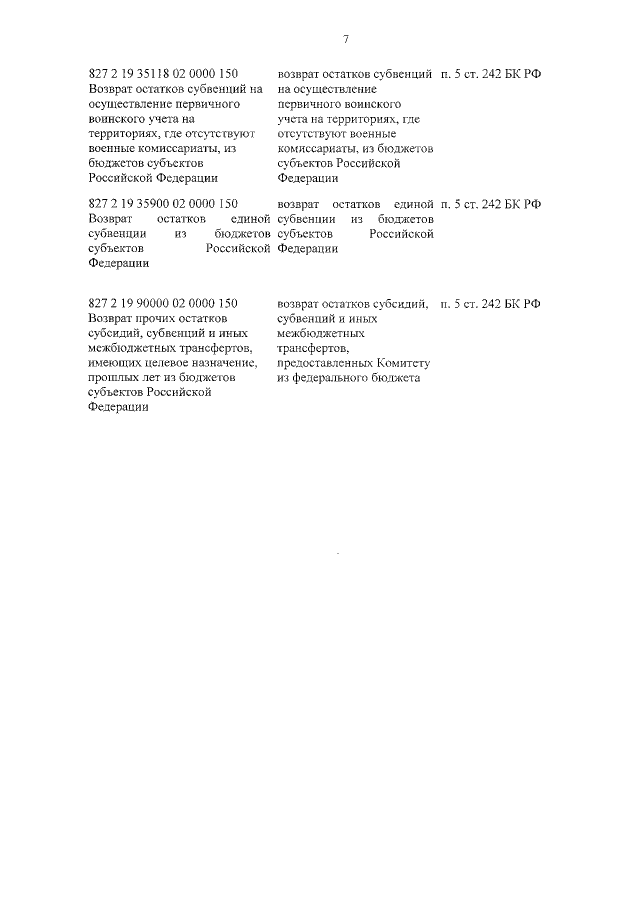 7

| 827 2 19 35118 02 0000 150 Возврат остатков субвенций на осуществление первичного воинского учета на территориях, где отсутствуют военные комиссариаты, из бюджетов субъектов Российской Федерации | возврат остатков субвенций на осуществление первичного воинского учета на территориях, где отсутствуют военные комиссариаты, из бюджетов субъектов Российской Федерации | п. 5 ст. 242 БК РФ |
|---|---|---|
| 827 2 19 35900 02 0000 150 Возврат остатков единой субвенции из бюджетов субъектов Российской Федерации | возврат остатков единой субвенции из бюджетов субъектов Российской Федерации | п. 5 ст. 242 БК РФ |
| 827 2 19 90000 02 0000 150 Возврат прочих остатков субсидий, субвенций и иных межбюджетных трансфертов, имеющих целевое назначение, прошлых лет из бюджетов субъектов Российской Федерации | возврат остатков субсидий, субвенций и иных межбюджетных трансфертов, предоставленных Комитету из федерального бюджета | п. 5 ст. 242 БК РФ |